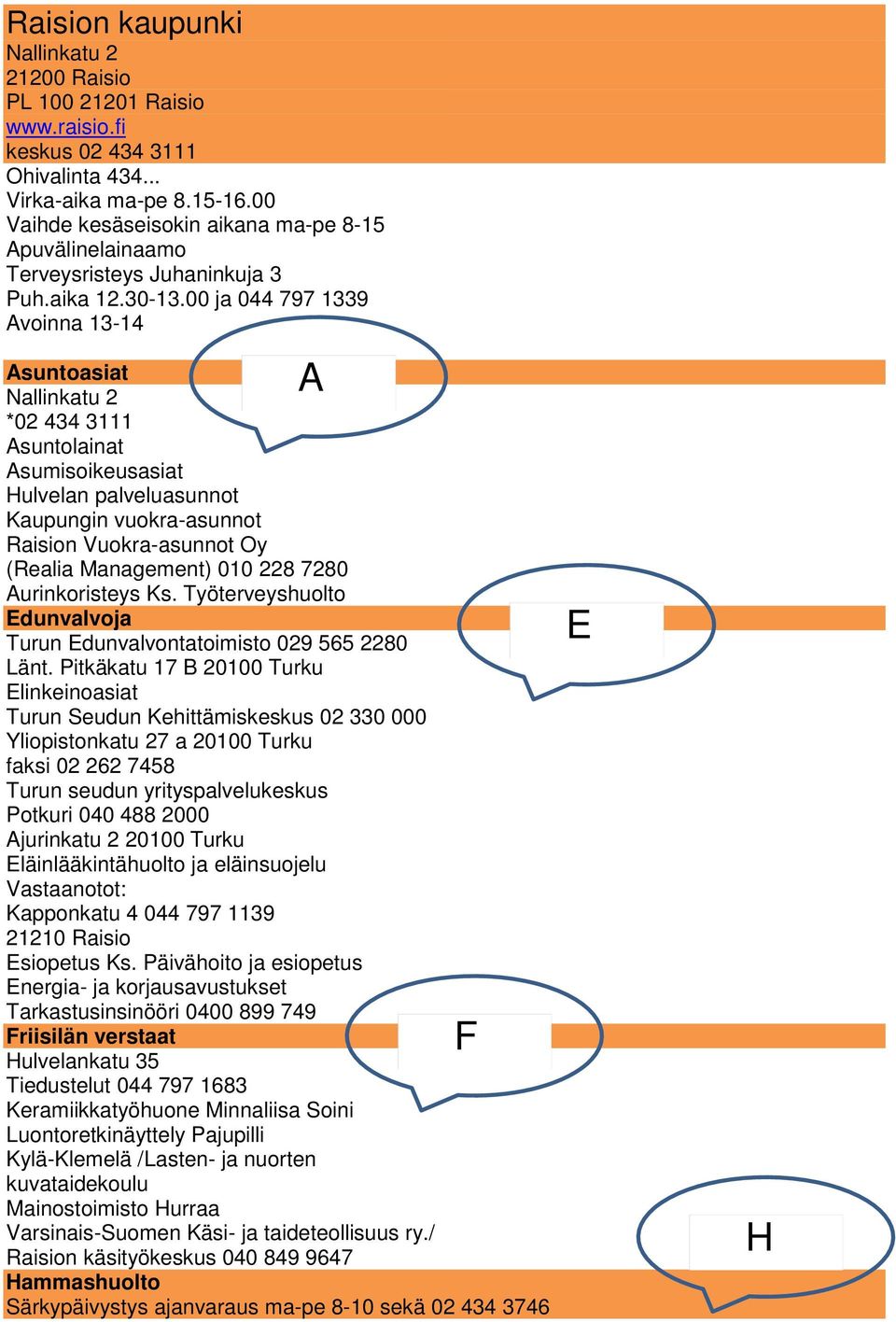 Raision kaupunki
Nallinkatu 2
21200 Raisio
PL 100 21201 Raisio
www.raisio.fi
keskus 02 434 3111
Ohivalinta 434...
Virka-aika ma-pe 8.15-16.00
Vaihde kesäseisokin aikana ma-pe 8-15
Apuvälinelainaamo
Terveysristeys Juhaninkuja 3
Puh.aika 12.30-13.00 ja 044 797 1339
Avoinna 13-14

Asuntoasiat
A
Nallinkatu 2
*02 434 3111
Asuntolainat
Asumisoikeusasiat
Hulvelan palveluasunnot
Kaupungin vuokra-asunnot
Raision Vuokra-asunnot Oy
(Realia Management) 010 228 7280
Aurinkoristeys Ks. Työterveyshuolto
Edunvalvoja
E
Turun Edunvalvontatoimisto 029 565 2280
Länt. Pitkäkatu 17 B 20100 Turku
Elinkeinoasiat
Turun Seudun Kehittämiskeskus 02 330 000
Yliopistonkatu 27 a 20100 Turku
faksi 02 262 7458
Turun seudun yrityspalvelukeskus
Potkuri 040 488 2000
Ajurinkatu 2 20100 Turku
Eläinlääkintähuolto ja eläinsuojelu
Vastaanotot:
Kapponkatu 4 044 797 1139
21210 Raisio
Esiopetus Ks. Päivähoito ja esiopetus
Energia- ja korjausavustukset
Tarkastusinsinööri 0400 899 749
Friisilän verstaat
F
Hulvelankatu 35
Tiedustelut 044 797 1683
Keramiikkatyöhuone Minnaliisa Soini
Luontoretkinäyttely Pajupilli
Kylä-Klemelä /Lasten- ja nuorten kuvataidekoulu
Mainostoimisto Hurraa
Varsinais-Suomen Käsi- ja taideteollisuus ry./
H
Raision käsityökeskus 040 849 9647
Hammashuolto
Särkypäivystys ajanvaraus ma-pe 8-10 sekä 02 434 3746